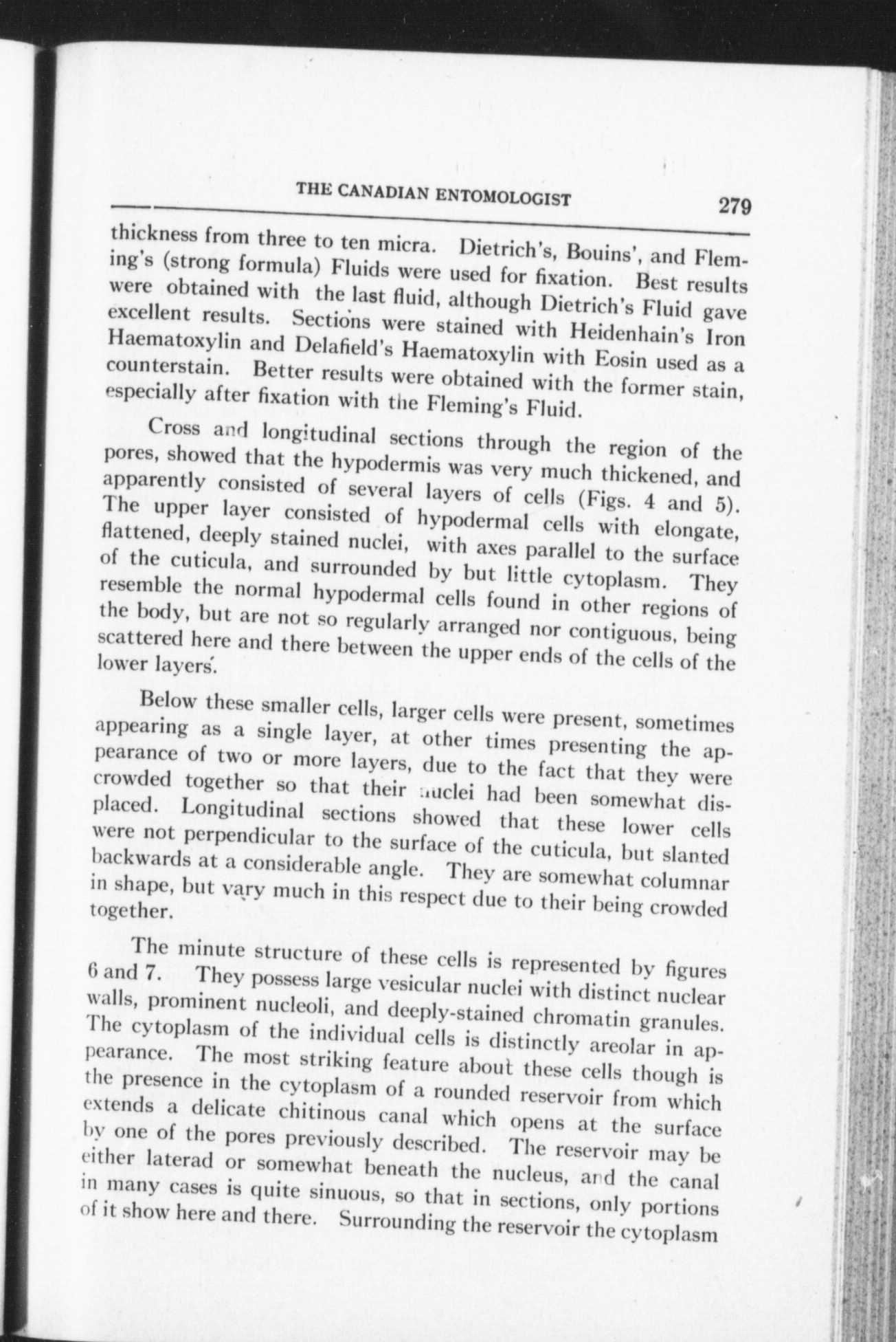 THE CANADIAN ENTOMOLOGIST 279

thickness from three to ten micra. Dietrich's, Bouins', and Fleming's (strong formula) Fluids were used for fixation. Best results were obtained with the last fluid, although Dietrich's Fluid gave excellent results. Sections were stained with Heidenhain's Iron Haematoxylin and Delafield's Haematoxylin with Eosin used as a counterstain. Better results were obtained with the former stain, especially after fixation with the Fleming's Fluid.

Cross and longitudinal sections through the region of the pores, showed that the hypodermis was very much thickened, and apparently consisted of several layers of cells (Figs. 4 and 5). The upper layer consisted of hypodermal cells with elongate, flattened, deeply stained nuclei, with axes parallel to the surface of the cuticula, and surrounded by but little cytoplasm. They resemble the normal hypodermal cells found in other regions of the body, but are not so regularly arranged nor contiguous, being scattered here and there between the upper ends of the cells of the lower layers.

Below these smaller cells, larger cells were present, sometimes appearing as a single layer, at other times presenting the appearance of two or more layers, due to the fact that they were crowded together so that their nuclei had been somewhat displaced. Longitudinal sections showed that these lower cells were not perpendicular to the surface of the cuticula, but slanted backwards at a considerable angle. They are somewhat columnar in shape, but vary much in this respect due to their being crowded together.

The minute structure of these cells is represented by figures 6 and 7. They possess large vesicular nuclei with distinct nuclear walls, prominent nucleoli, and deeply-stained chromatin granules. The cytoplasm of the individual cells is distinctly areolar in appearance. The most striking feature about these cells though is the presence in the cytoplasm of a rounded reservoir from which extends a delicate chitinous canal which opens at the surface by one of the pores previously described. The reservoir may be either laterad or somewhat beneath the nucleus, and the canal in many cases is quite sinuous, so that in sections, only portions of it show here and there. Surrounding the reservoir the cytoplasm